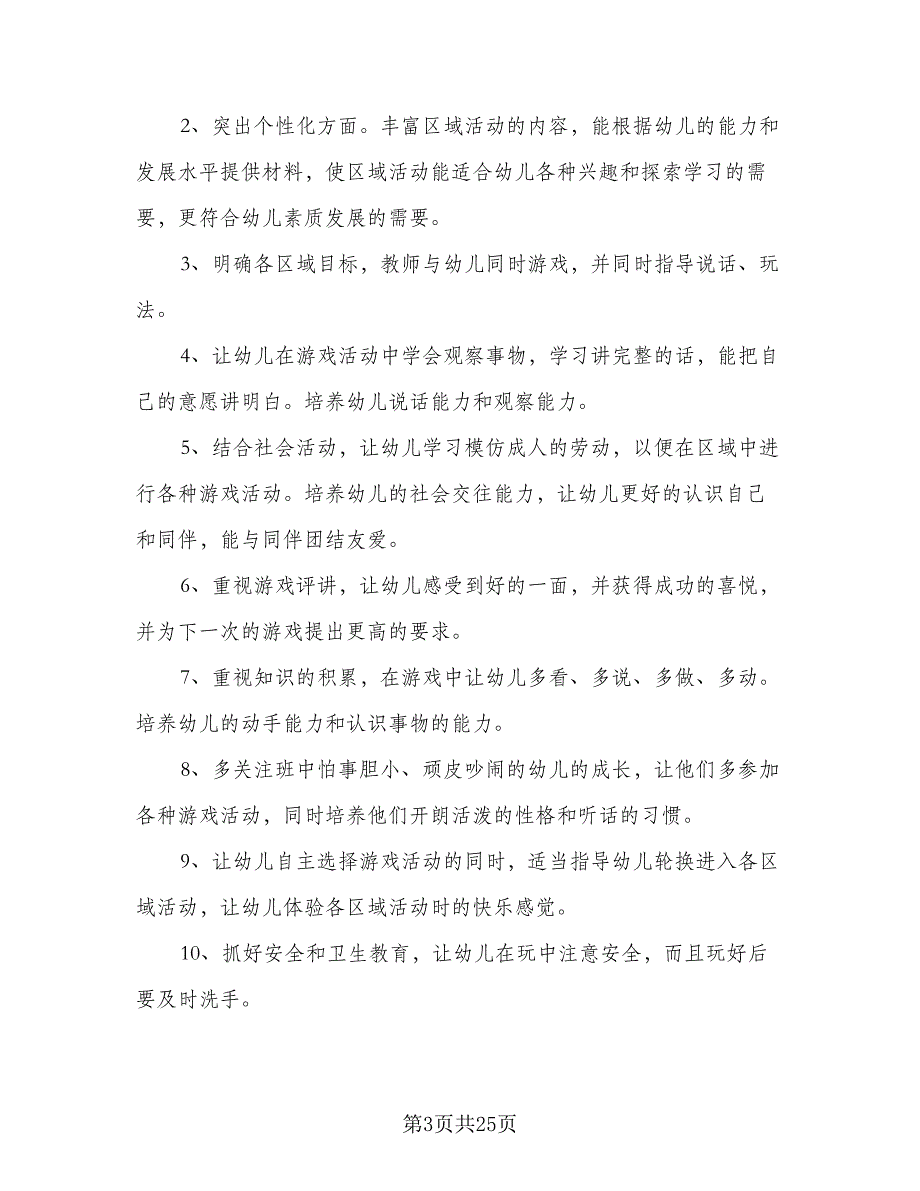 2、突出个性化方面。丰富区域活动的内容，能根据幼儿的能力和发展水平提供材料，使区域活动能适合幼儿各种兴趣和探索学习的需要，更符合幼儿素质发展的需要。

3、明确各区域目标，教师与幼儿同时游戏，并同时指导说话、玩法。

4、让幼儿在游戏活动中学会观察事物，学习讲完整的话，能把自己的意愿讲明白。培养幼儿说话能力和观察能力。

5、结合社会活动，让幼儿学习模仿成人的劳动，以便在区域中进行各种游戏活动。培养幼儿的社会交往能力，让幼儿更好的认识自己和同伴，能与同伴团结友爱。

6、重视游戏评讲，让幼儿感受到好的一面，并获得成功的喜悦，并为下一次的游戏提出更高的要求。

7、重视知识的积累，在游戏中让幼儿多看、多说、多做、多动。培养幼儿的动手能力和认识事物的能力。

8、多关注班中怕事胆小、顽皮吵闹的幼儿的成长，让他们多参加各种游戏活动，同时培养他们开朗活泼的性格和听话的习惯。

9、让幼儿自主选择游戏活动的同时，适当指导幼儿轮换进入各区域活动，让幼儿体验各区域活动时的快乐感觉。

10、抓好安全和卫生教育，让幼儿在玩中注意安全，而且玩好后要及时洗手。

第3页共25页